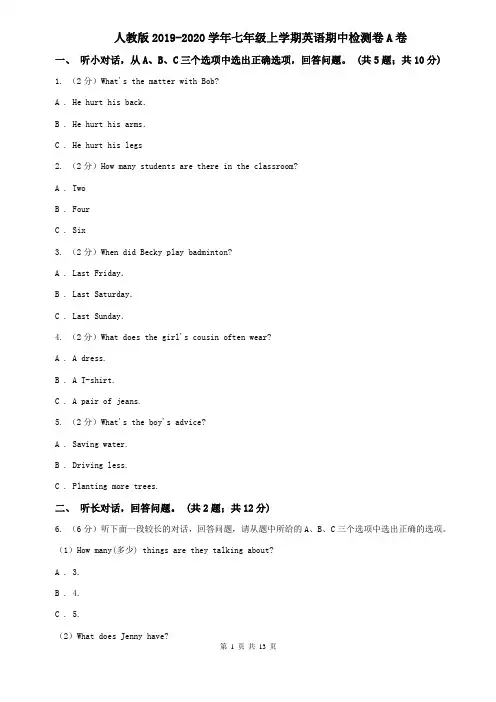 人教版2019-2020学年七年级上学期英语期中检测卷A卷

一、 听小对话，从A、B、C三个选项中选出正确选项，回答问题。 （共5题；共10分）

1. （2分）What's the matter with Bob?

A . He hurt his back.

B . He hurt his arms.

C . He hurt his legs

2. （2分）How many students are there in the classroom?

A . Two

B . Four

C . Six

3. （2分）When did Becky play badminton?

A . Last Friday.

B . Last Saturday.

C . Last Sunday.

4. （2分）What does the girl's cousin often wear?

A . A dress.

B . A T-shirt.

C . A pair of jeans.

5. （2分）What's the boy's advice?

A . Saving water.

B . Driving less.

C . Planting more trees.

二、 听长对话，回答问题。 （共2题；共12分）

6. （6分）听下面一段较长的对话，回答问题，请从题中所给的A、B、C三个选项中选出正确的选项。

（1）How many(多少) things are they talking about?

A . 3.

B . 4.

C . 5.

（2）What does Jenny have?

第 1 页 共 13 页